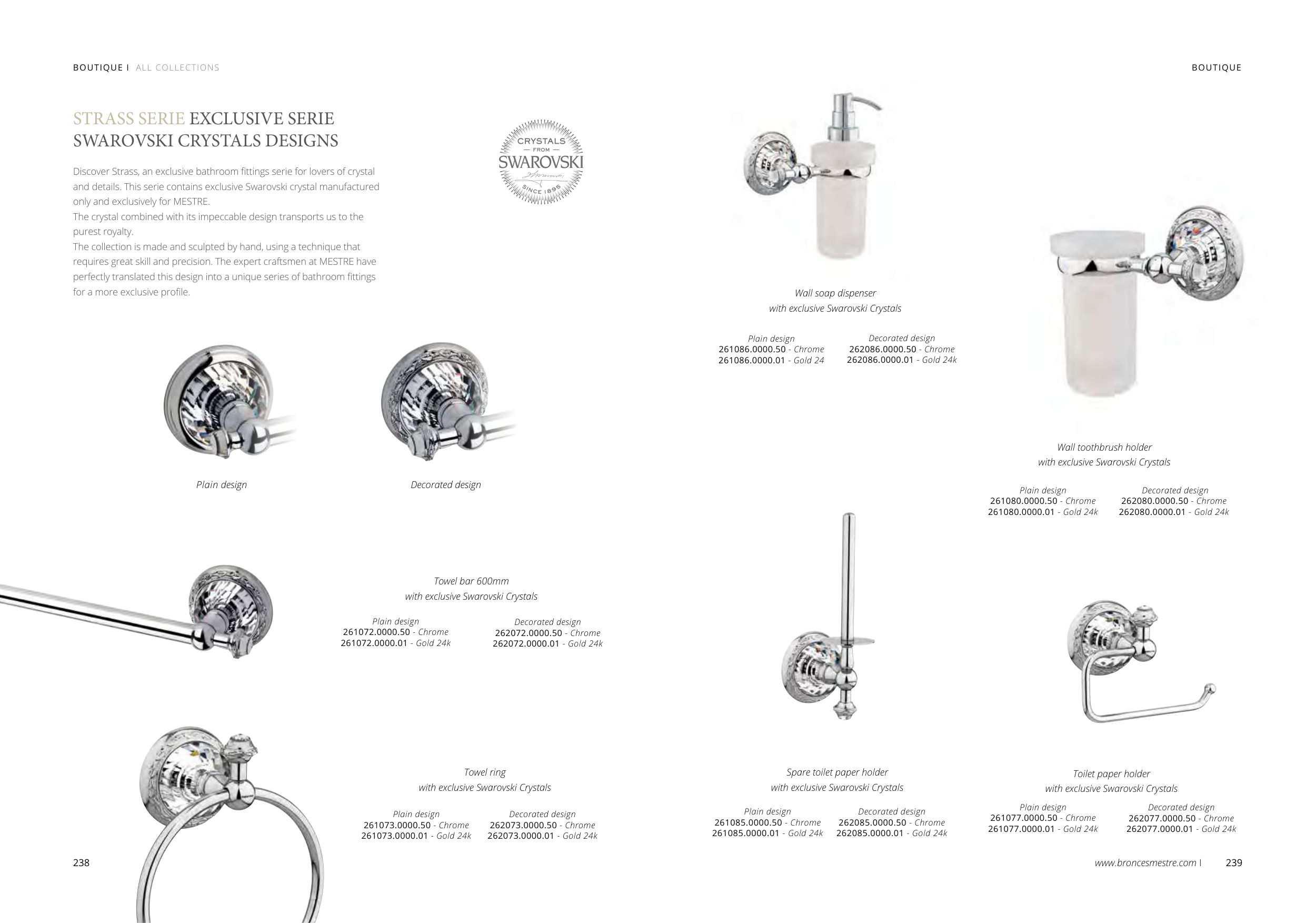 BOUTIQUE I ALL COLLECTIONS

STRASS SERIE EXCLUSIVE SERIE
SWAROVSKI CRYSTALS DESIGNS

CRYSTALS — FROM — SWAROVSKI SINCE 1895

Discover Strass, an exclusive bathroom fittings serie for lovers of crystal and details. This serie contains exclusive Swarovski crystal manufactured only and exclusively for MESTRE.
The crystal combined with its impeccable design transports us to the purest royalty.
The collection is made and sculpted by hand, using a technique that requires great skill and precision. The expert craftsmen at MESTRE have perfectly translated this design into a unique series of bathroom fittings for a more exclusive profile.

Plain design

Decorated design

Towel bar 600mm
with exclusive Swarovski Crystals

Plain design
261072.0000.50 - Chrome
261072.0000.01 - Gold 24k

Decorated design
262072.0000.50 - Chrome
262072.0000.01 - Gold 24k

Towel ring
with exclusive Swarovski Crystals

Plain design
261073.0000.50 - Chrome
261073.0000.01 - Gold 24k

Decorated design
262073.0000.50 - Chrome
262073.0000.01 - Gold 24k

238

BOUTIQUE

Wall soap dispenser
with exclusive Swarovski Crystals

Plain design
261086.0000.50 - Chrome
261086.0000.01 - Gold 24

Decorated design
262086.0000.50 - Chrome
262086.0000.01 - Gold 24k

Wall toothbrush holder
with exclusive Swarovski Crystals

Plain design
261080.0000.50 - Chrome
261080.0000.01 - Gold 24k

Decorated design
262080.0000.50 - Chrome
262080.0000.01 - Gold 24k

Spare toilet paper holder
with exclusive Swarovski Crystals

Plain design
261085.0000.50 - Chrome
261085.0000.01 - Gold 24k

Decorated design
262085.0000.50 - Chrome
262085.0000.01 - Gold 24k

Toilet paper holder
with exclusive Swarovski Crystals

Plain design
261077.0000.50 - Chrome
261077.0000.01 - Gold 24k

Decorated design
262077.0000.50 - Chrome
262077.0000.01 - Gold 24k

www.broncesmestre.com I 239